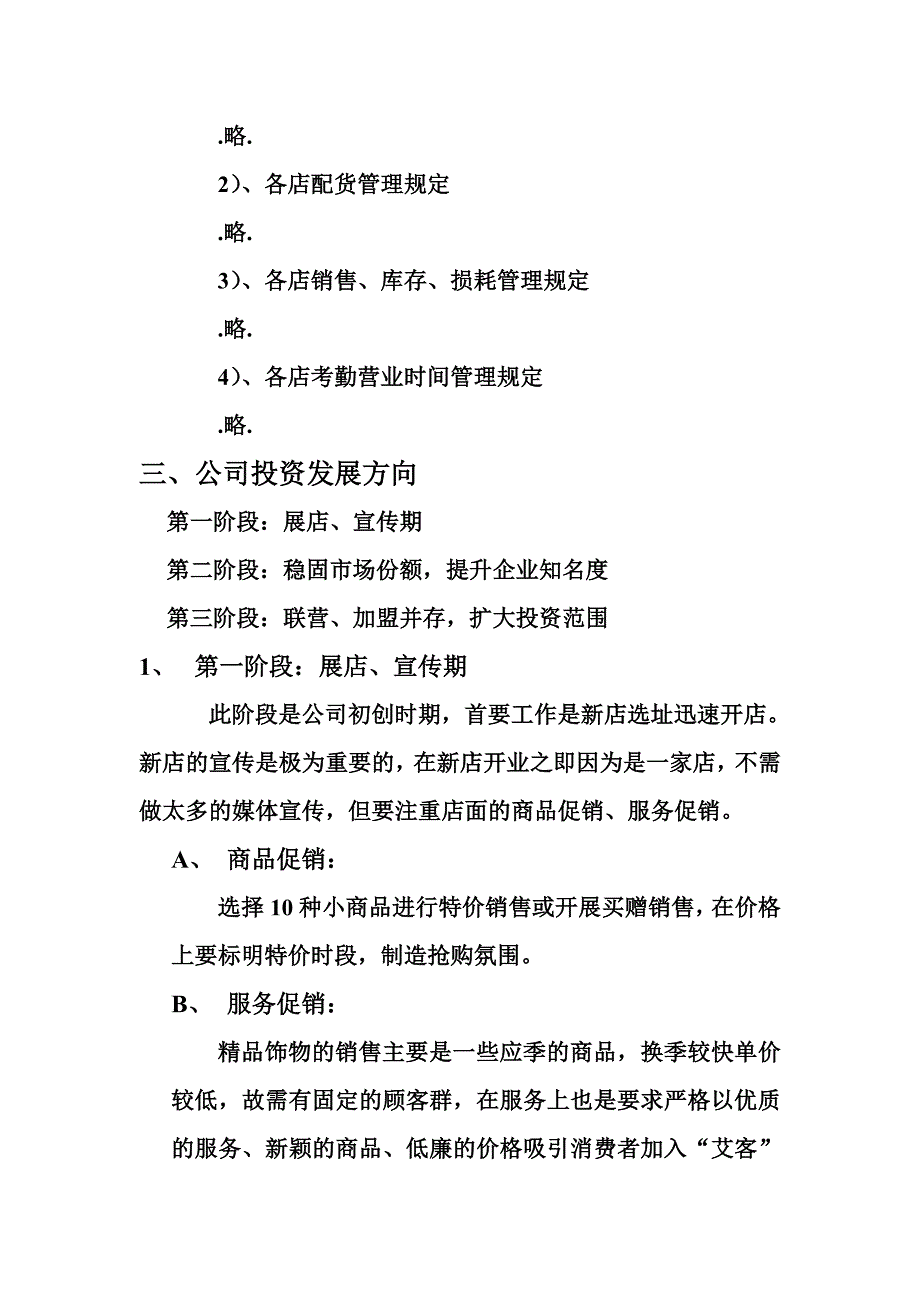 .略.

2）、各店配货管理规定

.略.

3）、各店销售、库存、损耗管理规定

.略.

4）、各店考勤营业时间管理规定

.略.

三、公司投资发展方向

第一阶段：展店、宣传期

第二阶段：稳固市场份额，提升企业知名度

第三阶段：联营、加盟并存，扩大投资范围

1、 第一阶段：展店、宣传期

此阶段是公司初创时期，首要工作是新店选址迅速开店。新店的宣传是极为重要的，在新店开业之即因为是一家店，不需做太多的媒体宣传，但要注重店面的商品促销、服务促销。

A、 商品促销：

选择10种小商品进行特价销售或开展买赠销售，在价格上要标明特价时段，制造抢购氛围。

B、 服务促销：

精品饰物的销售主要是一些应季的商品，换季较快单价较低，故需有固定的顾客群，在服务上也是要求严格以优质的服务、新颖的商品、低廉的价格吸引消费者加入“艾客”